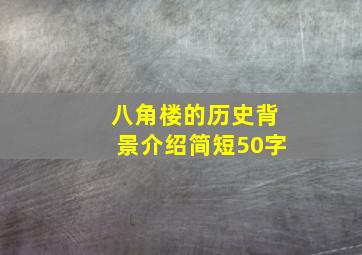 八角楼的历史背景介绍简短50字